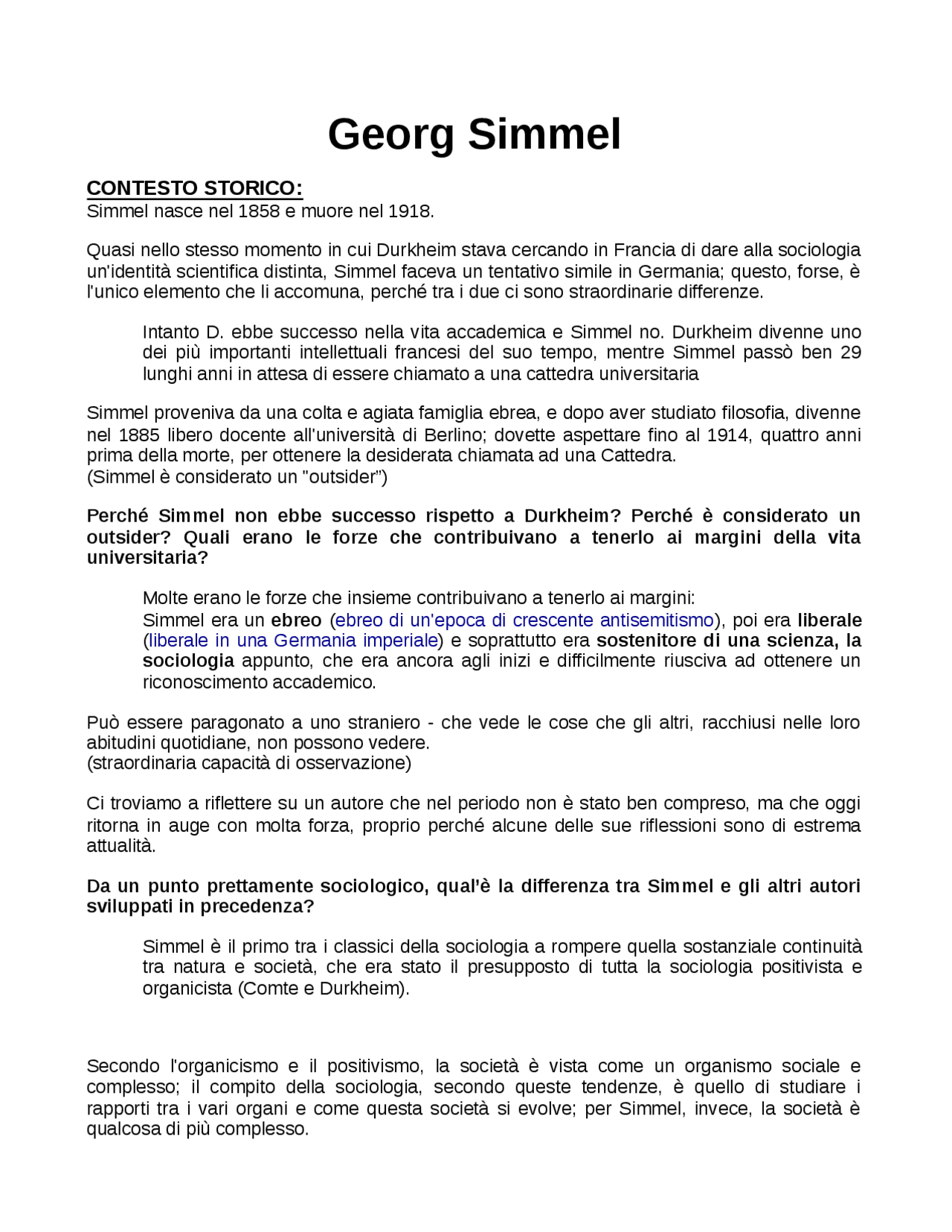 Georg Simmel

CONTESTO STORICO:
Simmel nasce nel 1858 e muore nel 1918.

Quasi nello stesso momento in cui Durkheim stava cercando in Francia di dare alla sociologia un'identità scientifica distinta, Simmel faceva un tentativo simile in Germania; questo, forse, è l'unico elemento che li accomuna, perché tra i due ci sono straordinarie differenze.

Intanto D. ebbe successo nella vita accademica e Simmel no. Durkheim divenne uno dei più importanti intellettuali francesi del suo tempo, mentre Simmel passò ben 29 lunghi anni in attesa di essere chiamato a una cattedra universitaria

Simmel proveniva da una colta e agiata famiglia ebrea, e dopo aver studiato filosofia, divenne nel 1885 libero docente all'università di Berlino; dovette aspettare fino al 1914, quattro anni prima della morte, per ottenere la desiderata chiamata ad una Cattedra.
(Simmel è considerato un "outsider")

Perché Simmel non ebbe successo rispetto a Durkheim? Perché è considerato un outsider? Quali erano le forze che contribuivano a tenerlo ai margini della vita universitaria?

Molte erano le forze che insieme contribuivano a tenerlo ai margini:
Simmel era un ebreo (ebreo di un'epoca di crescente antisemitismo), poi era liberale (liberale in una Germania imperiale) e soprattutto era sostenitore di una scienza, la sociologia appunto, che era ancora agli inizi e difficilmente riusciva ad ottenere un riconoscimento accademico.

Può essere paragonato a uno straniero - che vede le cose che gli altri, racchiusi nelle loro abitudini quotidiane, non possono vedere.
(straordinaria capacità di osservazione)

Ci troviamo a riflettere su un autore che nel periodo non è stato ben compreso, ma che oggi ritorna in auge con molta forza, proprio perché alcune delle sue riflessioni sono di estrema attualità.

Da un punto prettamente sociologico, qual'è la differenza tra Simmel e gli altri autori sviluppati in precedenza?

Simmel è il primo tra i classici della sociologia a rompere quella sostanziale continuità tra natura e società, che era stato il presupposto di tutta la sociologia positivista e organicista (Comte e Durkheim).

Secondo l'organicismo e il positivismo, la società è vista come un organismo sociale e complesso; il compito della sociologia, secondo queste tendenze, è quello di studiare i rapporti tra i vari organi e come questa società si evolve; per Simmel, invece, la società è qualcosa di più complesso.